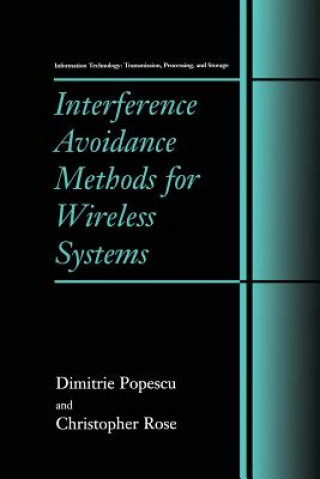 Information Technology: Transmission, Processing, and Storage

Interference Avoidance Methods for Wireless Systems

Dimitrie Popescu
and
Christopher Rose